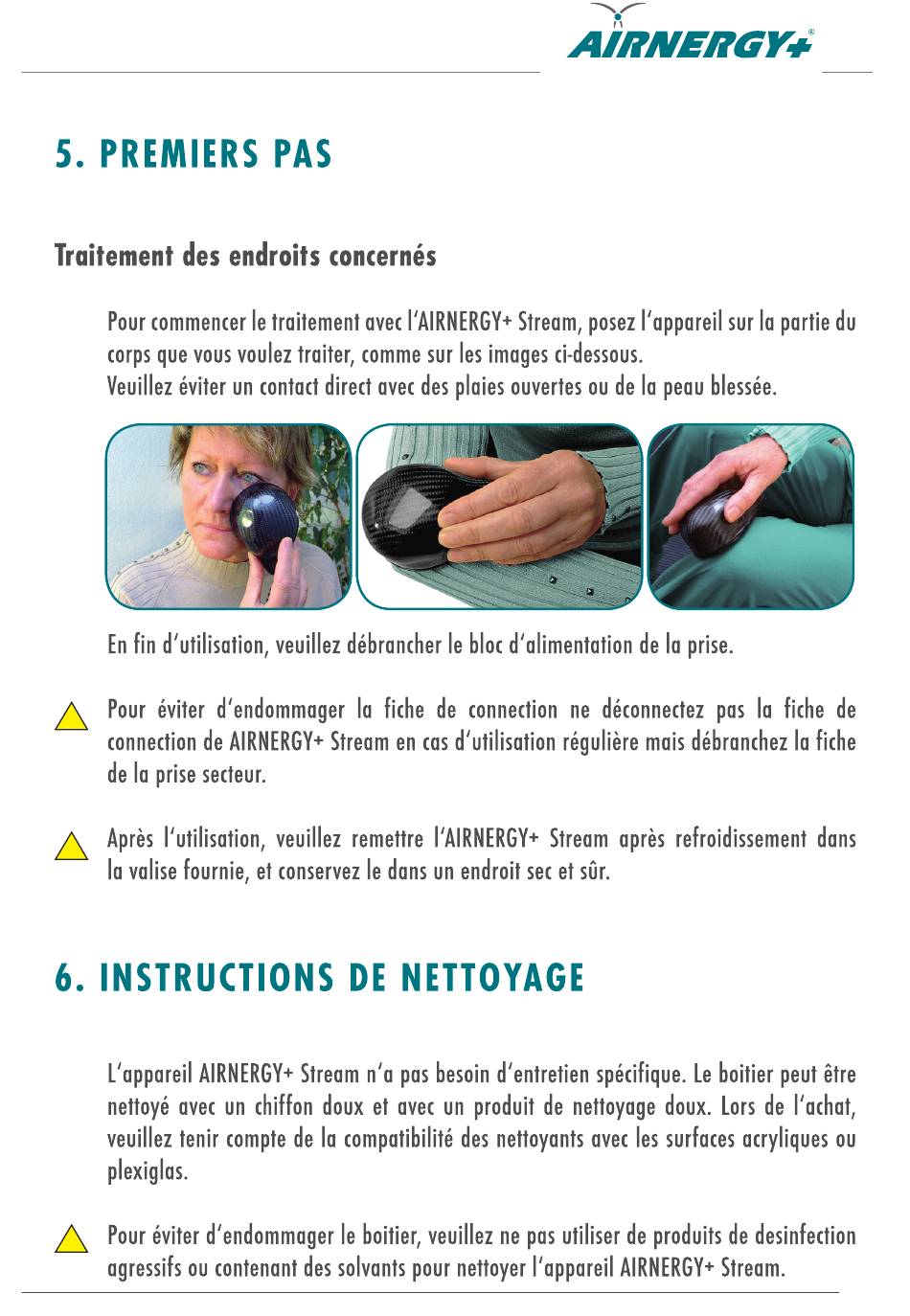 AIRNERGY+®

5. PREMIERS PAS

Traitement des endroits concernés

Pour commencer le traitement avec l'AIRNERGY+ Stream, posez l'appareil sur la partie du corps que vous voulez traiter, comme sur les images ci-dessous.
Veuillez éviter un contact direct avec des plaies ouvertes ou de la peau blessée.

En fin d'utilisation, veuillez débrancher le bloc d'alimentation de la prise.

Pour éviter d'endommager la fiche de connection ne déconnectez pas la fiche de connection de AIRNERGY+ Stream en cas d'utilisation régulière mais débranchez la fiche de la prise secteur.

Après l'utilisation, veuillez remettre l'AIRNERGY+ Stream après refroidissement dans la valise fournie, et conservez le dans un endroit sec et sûr.

6. INSTRUCTIONS DE NETTOYAGE

L'appareil AIRNERGY+ Stream n'a pas besoin d'entretien spécifique. Le boitier peut être nettoyé avec un chiffon doux et avec un produit de nettoyage doux. Lors de l'achat, veuillez tenir compte de la compatibilité des nettoyants avec les surfaces acryliques ou plexiglas.

Pour éviter d'endommager le boitier, veuillez ne pas utiliser de produits de desinfection agressifs ou contenant des solvants pour nettoyer l'appareil AIRNERGY+ Stream.